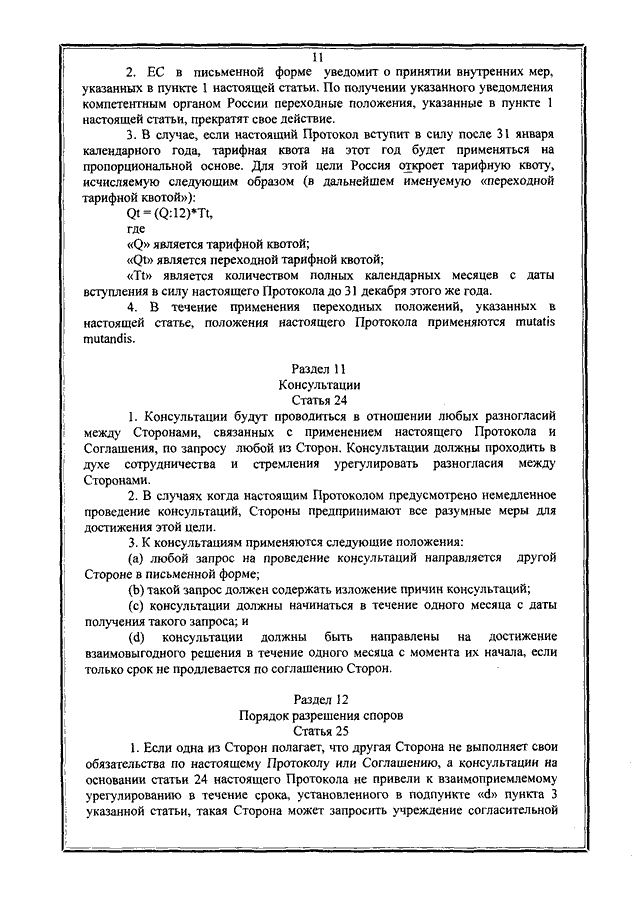 11

2. ЕС в письменной форме уведомит о принятии внутренних мер, указанных в пункте 1 настоящей статьи. По получении указанного уведомления компетентным органом России переходные положения, указанные в пункте 1 настоящей статьи, прекратят свое действие.

3. В случае, если настоящий Протокол вступит в силу после 31 января календарного года, тарифная квота на этот год будет применяться на пропорциональной основе. Для этой цели Россия откроет тарифную квоту, исчисляемую следующим образом (в дальнейшем именуемую «переходной тарифной квотой»):

Qt = (Q:12)*Tt,

где

«Q» является тарифной квотой;

«Qt» является переходной тарифной квотой;

«Tt» является количеством полных календарных месяцев с даты вступления в силу настоящего Протокола до 31 декабря этого же года.

4. В течение применения переходных положений, указанных в настоящей статье, положения настоящего Протокола применяются mutatis mutandis.

Раздел 11
Консультации
Статья 24

1. Консультации будут проводиться в отношении любых разногласий между Сторонами, связанных с применением настоящего Протокола и Соглашения, по запросу любой из Сторон. Консультации должны проходить в духе сотрудничества и стремления урегулировать разногласия между Сторонами.

2. В случаях когда настоящим Протоколом предусмотрено немедленное проведение консультаций, Стороны предпринимают все разумные меры для достижения этой цели.

3. К консультациям применяются следующие положения:

(a) любой запрос на проведение консультаций направляется другой Стороне в письменной форме;

(b) такой запрос должен содержать изложение причин консультаций;

(c) консультации должны начинаться в течение одного месяца с даты получения такого запроса; и

(d) консультации должны быть направлены на достижение взаимовыгодного решения в течение одного месяца с момента их начала, если только срок не продлевается по соглашению Сторон.

Раздел 12
Порядок разрешения споров
Статья 25

1. Если одна из Сторон полагает, что другая Сторона не выполняет свои обязательства по настоящему Протоколу или Соглашению, а консультации на основании статьи 24 настоящего Протокола не привели к взаимоприемлемому урегулированию в течение срока, установленного в подпункте «d» пункта 3 указанной статьи, такая Сторона может запросить учреждение согласительной